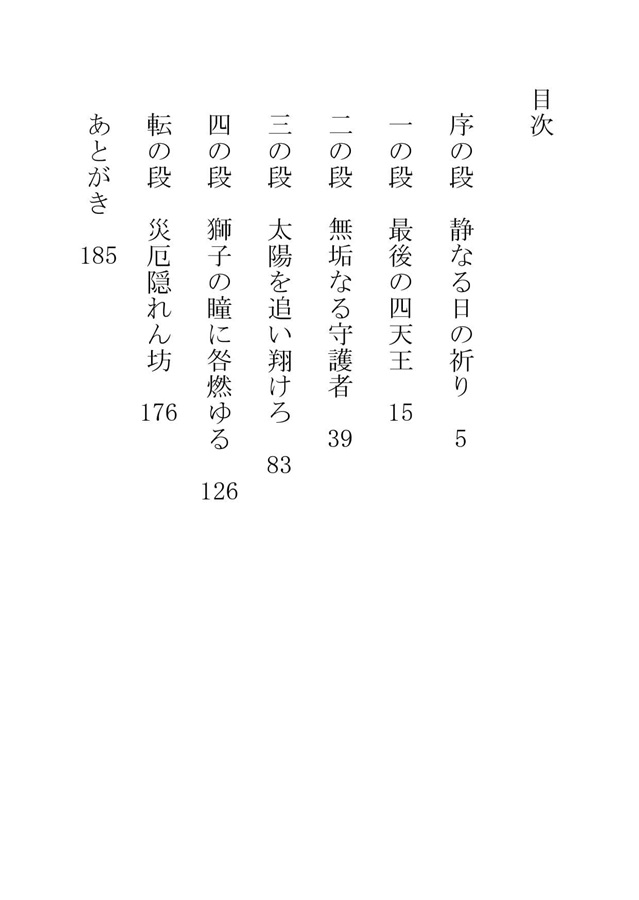 目次

序の段　静なる日の祈り　5

一の段　最後の四天王　15

二の段　無垢なる守護者　39

三の段　太陽を追い翔けろ　83

四の段　獅子の瞳に咎燃ゆる　126

転の段　災厄隠れん坊　176

あとがき　185